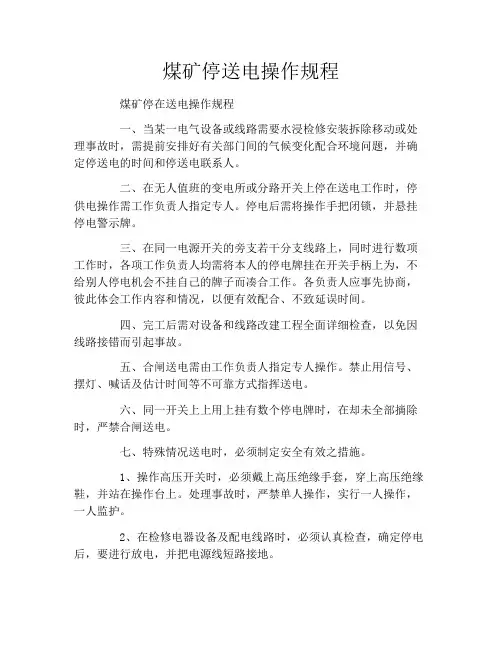 煤矿停送电操作规程

煤矿停在送电操作规程

一、当某一电气设备或线路需要水浸检修安装拆除移动或处理事故时，需提前安排好有关部门间的气候变化配合环境问题，并确定停送电的时间和停送电联系人。

二、在无人值班的变电所或分路开关上停在送电工作时，停供电操作需工作负责人指定专人。停电后需将操作手把闭锁，并悬挂停电警示牌。

三、在同一电源开关的旁支若干分支线路上，同时进行数项工作时，各项工作负责人均需将本人的停电牌挂在开关手柄上为，不给别人停电机会不挂自己的牌子而凑合工作。各负责人应事先协商，彼此体会工作内容和情况，以便有效配合、不致延误时间。

四、完工后需对设备和线路改建工程全面详细检查，以免因线路接错而引起事故。

五、合闸送电需由工作负责人指定专人操作。禁止用信号、摆灯、喊话及估计时间等不可靠方式指挥送电。

六、同一开关上上用上挂有数个停电牌时，在却未全部摘除时，严禁合闸送电。

七、特殊情况送电时，必须制定安全有效之措施。

1、操作高压开关时，必须戴上高压绝缘手套，穿上高压绝缘鞋，并站在操作台上。处理事故时，严禁单人操作，实行一人操作，一人监护。

2、在检修电器设备及配电线路时，必须认真检查，确定停电后，要进行放电，并把电源线短路接地。